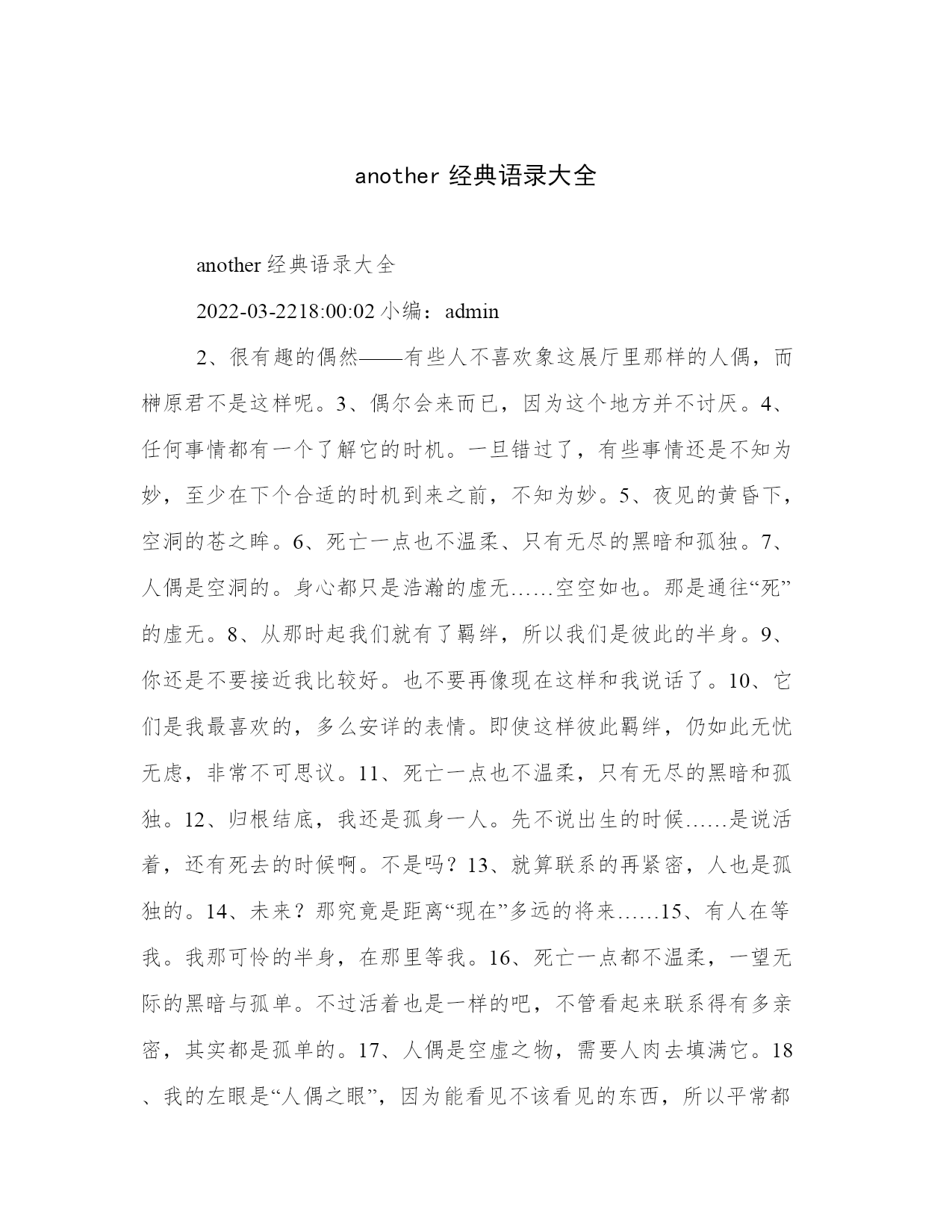 another 经典语录大全

another 经典语录大全

2022-03-2218:00:02 小编：admin

2、很有趣的偶然——有些人不喜欢象这展厅里那样的人偶，而榊原君不是这样呢。3、偶尔会来而已，因为这个地方并不讨厌。4、任何事情都有一个了解它的时机。一旦错过了，有些事情还是不知为妙，至少在下个合适的时机到来之前，不知为妙。5、夜见的黄昏下，空洞的苍之眸。6、死亡一点也不温柔、只有无尽的黑暗和孤独。7、人偶是空洞的。身心都只是浩瀚的虚无……空空如也。那是通往“死”的虚无。8、从那时起我们就有了羁绊，所以我们是彼此的半身。9、你还是不要接近我比较好。也不要再像现在这样和我说话了。10、它们是我最喜欢的，多么安详的表情。即使这样彼此羁绊，仍如此无忧无虑，非常不可思议。11、死亡一点也不温柔，只有无尽的黑暗和孤独。12、归根结底，我还是孤身一人。先不说出生的时候……是说活着，还有死去的时候啊。不是吗？13、就算联系的再紧密，人也是孤独的。14、未来？那究竟是距离“现在”多远的将来……15、有人在等我。我那可怜的半身，在那里等我。16、死亡一点都不温柔，一望无际的黑暗与孤单。不过活着也是一样的吧，不管看起来联系得有多亲密，其实都是孤单的。17、人偶是空虚之物，需要人肉去填满它。18、我的左眼是“人偶之眼”，因为能看见不该看见的东西，所以平常都